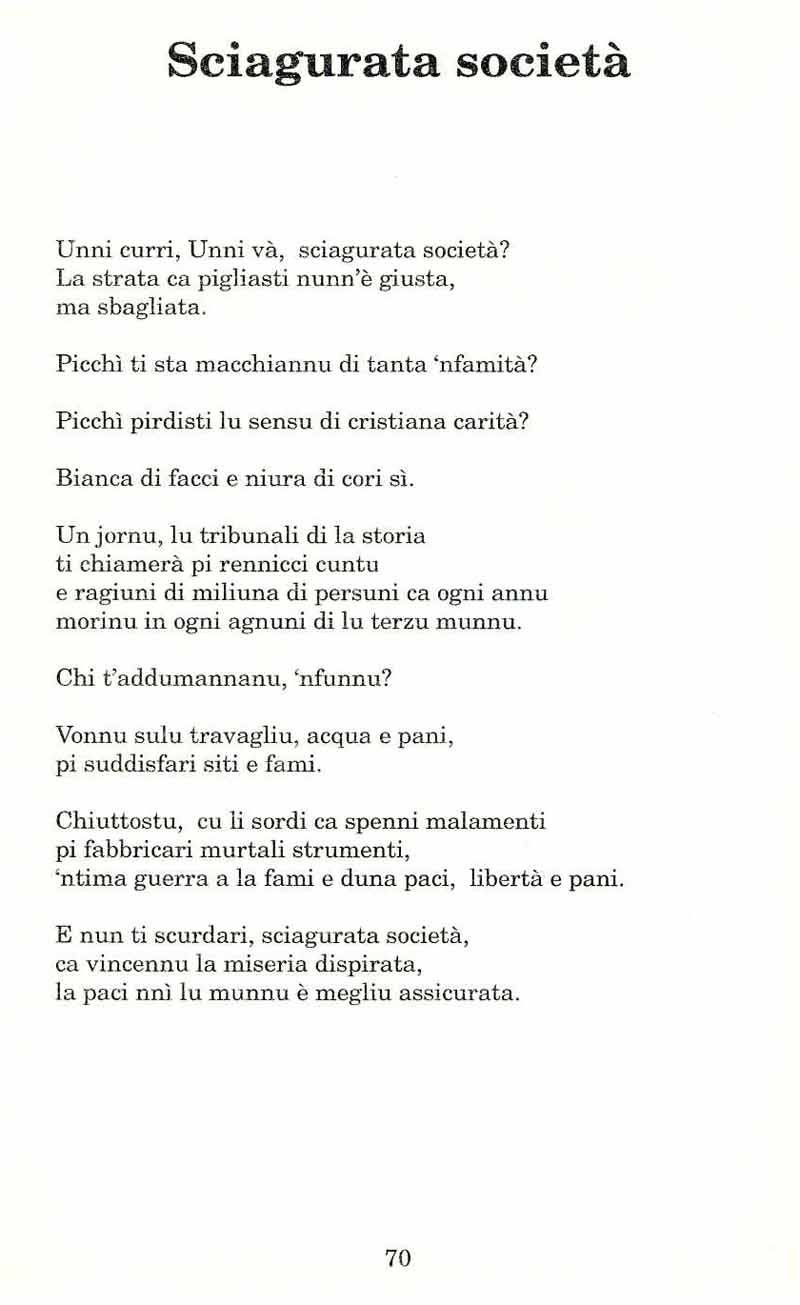 Sciagurata società

Unni curri, Unni và, sciagurata società?
La strata ca pigliasti nunn'è giusta,
ma sbagliata.

Picchì ti sta macchiannu di tanta 'nfamità?

Picchì pirdisti lu sensu di cristiana carità?

Bianca di facci e niura di cori sì.

Un jornu, lu tribunali di la storia
ti chiamerà pi rennicci cuntu
e ragiuni di miliuna di persuni ca ogni annu
morinu in ogni agnuni di lu terzu munnu.

Chi t'addumannanu, 'nfunnu?

Vonnu sulu travagliu, acqua e pani,
pi suddisfari siti e fami.

Chiuttostu, cu li sordi ca spenni malamenti
pi fabbricari murtali strumenti,
'ntima guerra a la fami e duna paci, libertà e pani.

E nun ti scurdari, sciagurata società,
ca vincennu la miseria dispirata,
la paci nnì lu munnu è megliu assicurata.

70